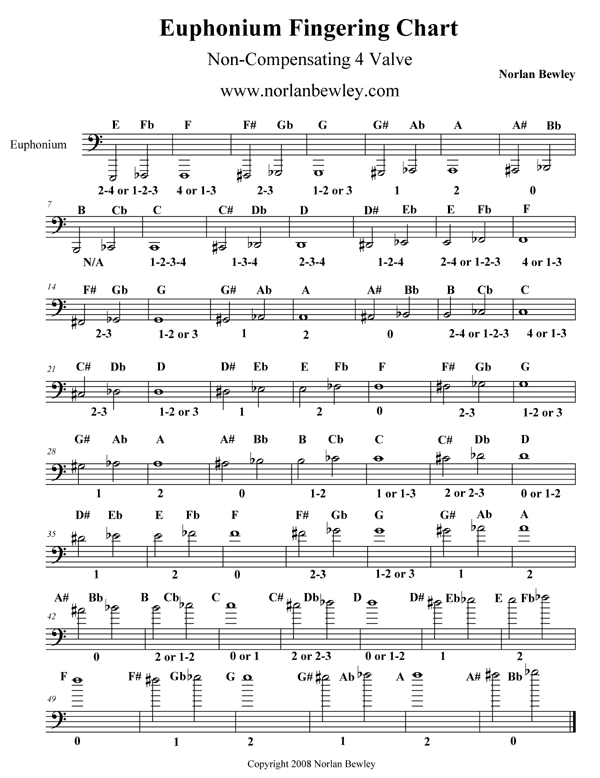 Euphonium Fingering Chart

Non-Compensating 4 Valve

Norlan Bewley

www.norlanbewley.com

Euphonium

E Fb F F# Gb G G# Ab A A# Bb

2-4 or 1-2-3 4 or 1-3 2-3 1-2 or 3 1 2 0

7

B Cb C C# Db D D# Eb E Fb F

N/A 1-2-3-4 1-3-4 2-3-4 1-2-4 2-4 or 1-2-3 4 or 1-3

14

F# Gb G G# Ab A A# Bb B Cb C

2-3 1-2 or 3 1 2 0 2-4 or 1-2-3 4 or 1-3

21

C# Db D D# Eb E Fb F F# Gb G

2-3 1-2 or 3 1 2 0 2-3 1-2 or 3

28

G# Ab A A# Bb B Cb C C# Db D

1 2 0 1-2 1 or 1-3 2 or 2-3 0 or 1-2

35

D# Eb E Fb F F# Gb G G# Ab A

1 2 0 2-3 1-2 or 3 1 2

42

A# Bb B Cb C C# Db D D# Eb E Fb

0 2 or 1-2 0 or 1 2 or 2-3 0 or 1-2 1 2

49

F F# Gb G G# Ab A A# Bb

0 1 2 1 2 0

Copyright 2008 Norlan Bewley